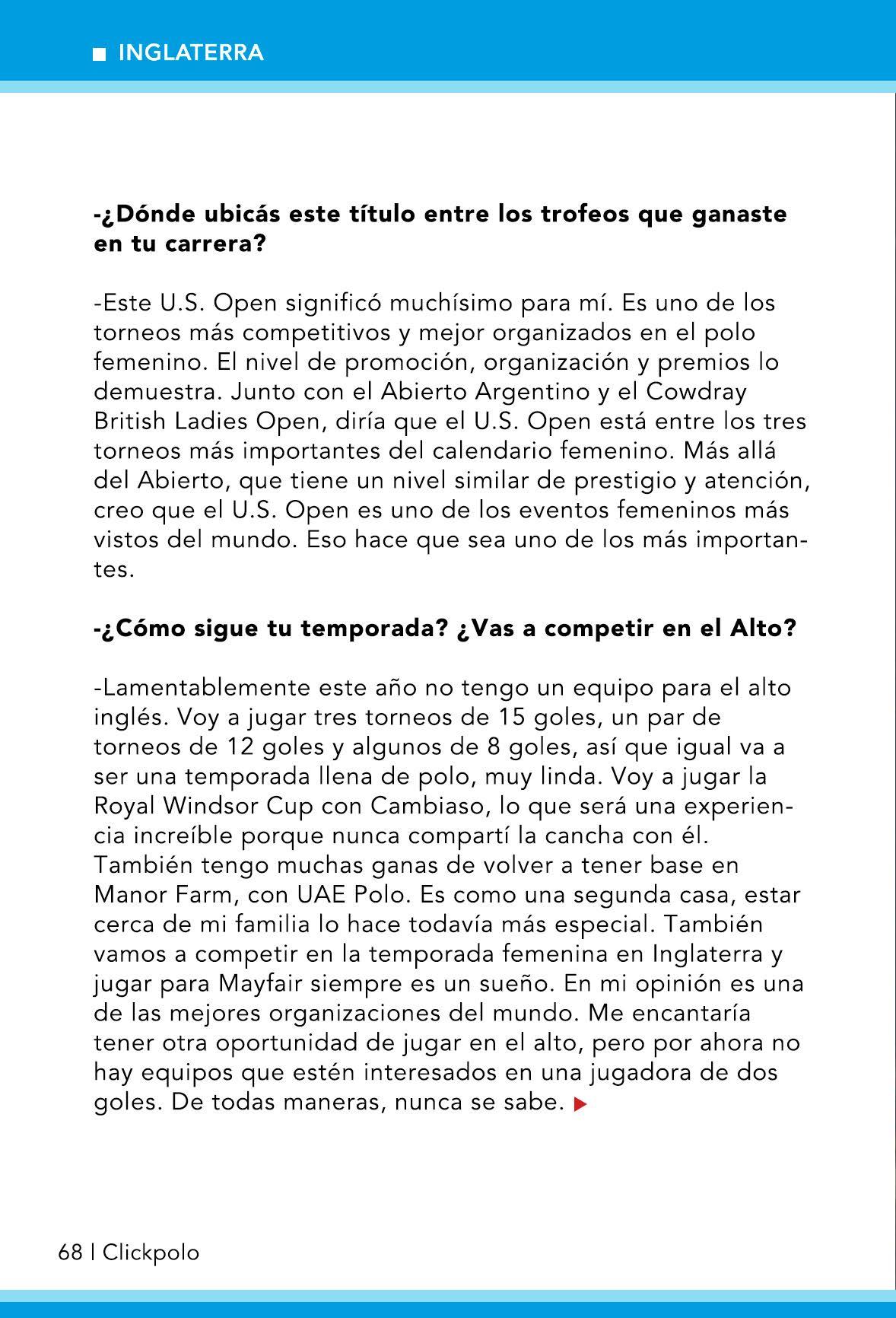 INGLATERRA

-¿Dónde ubicás este título entre los trofeos que ganaste en tu carrera?

-Este U.S. Open significó muchísimo para mí. Es uno de los torneos más competitivos y mejor organizados en el polo femenino. El nivel de promoción, organización y premios lo demuestra. Junto con el Abierto Argentino y el Cowdray British Ladies Open, diría que el U.S. Open está entre los tres torneos más importantes del calendario femenino. Más allá del Abierto, que tiene un nivel similar de prestigio y atención, creo que el U.S. Open es uno de los eventos femeninos más vistos del mundo. Eso hace que sea uno de los más importantes.

-¿Cómo sigue tu temporada? ¿Vas a competir en el Alto?

-Lamentablemente este año no tengo un equipo para el alto inglés. Voy a jugar tres torneos de 15 goles, un par de torneos de 12 goles y algunos de 8 goles, así que igual va a ser una temporada llena de polo, muy linda. Voy a jugar la Royal Windsor Cup con Cambiaso, lo que será una experiencia increíble porque nunca compartí la cancha con él. También tengo muchas ganas de volver a tener base en Manor Farm, con UAE Polo. Es como una segunda casa, estar cerca de mi familia lo hace todavía más especial. También vamos a competir en la temporada femenina en Inglaterra y jugar para Mayfair siempre es un sueño. En mi opinión es una de las mejores organizaciones del mundo. Me encantaría tener otra oportunidad de jugar en el alto, pero por ahora no hay equipos que estén interesados en una jugadora de dos goles. De todas maneras, nunca se sabe.

68 | Clickpolo